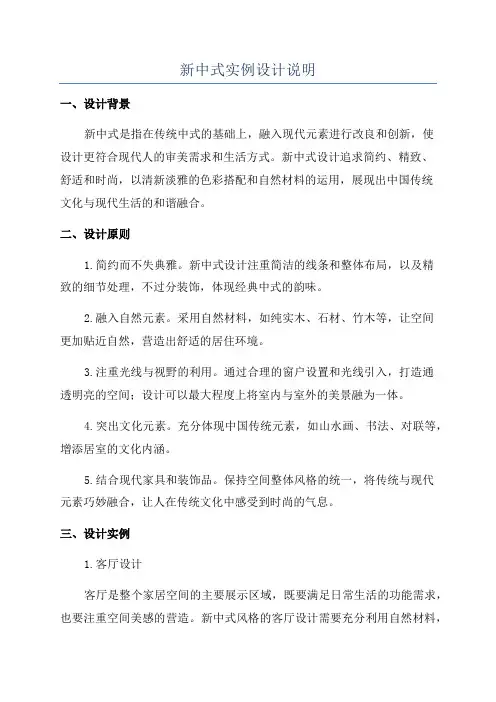 新中式实例设计说明

一、设计背景

新中式是指在传统中式的基础上，融入现代元素进行改良和创新，使设计更符合现代人的审美需求和生活方式。新中式设计追求简约、精致、舒适和时尚，以清新淡雅的色彩搭配和自然材料的运用，展现出中国传统文化与现代生活的和谐融合。

二、设计原则

1.简约而不失典雅。新中式设计注重简洁的线条和整体布局，以及精致的细节处理，不过分装饰，体现经典中式的韵味。

2.融入自然元素。采用自然材料，如纯实木、石材、竹木等，让空间更加贴近自然，营造出舒适的居住环境。

3.注重光线与视野的利用。通过合理的窗户设置和光线引入，打造通透明亮的空间；设计可以最大程度上将室内与室外的美景融为一体。

4.突出文化元素。充分体现中国传统元素，如山水画、书法、对联等，增添居室的文化内涵。

5.结合现代家具和装饰品。保持空间整体风格的统一，将传统与现代元素巧妙融合，让人在传统文化中感受到时尚的气息。

三、设计实例

1.客厅设计

客厅是整个家居空间的主要展示区域，既要满足日常生活的功能需求，也要注重空间美感的营造。新中式风格的客厅设计需要充分利用自然材料，